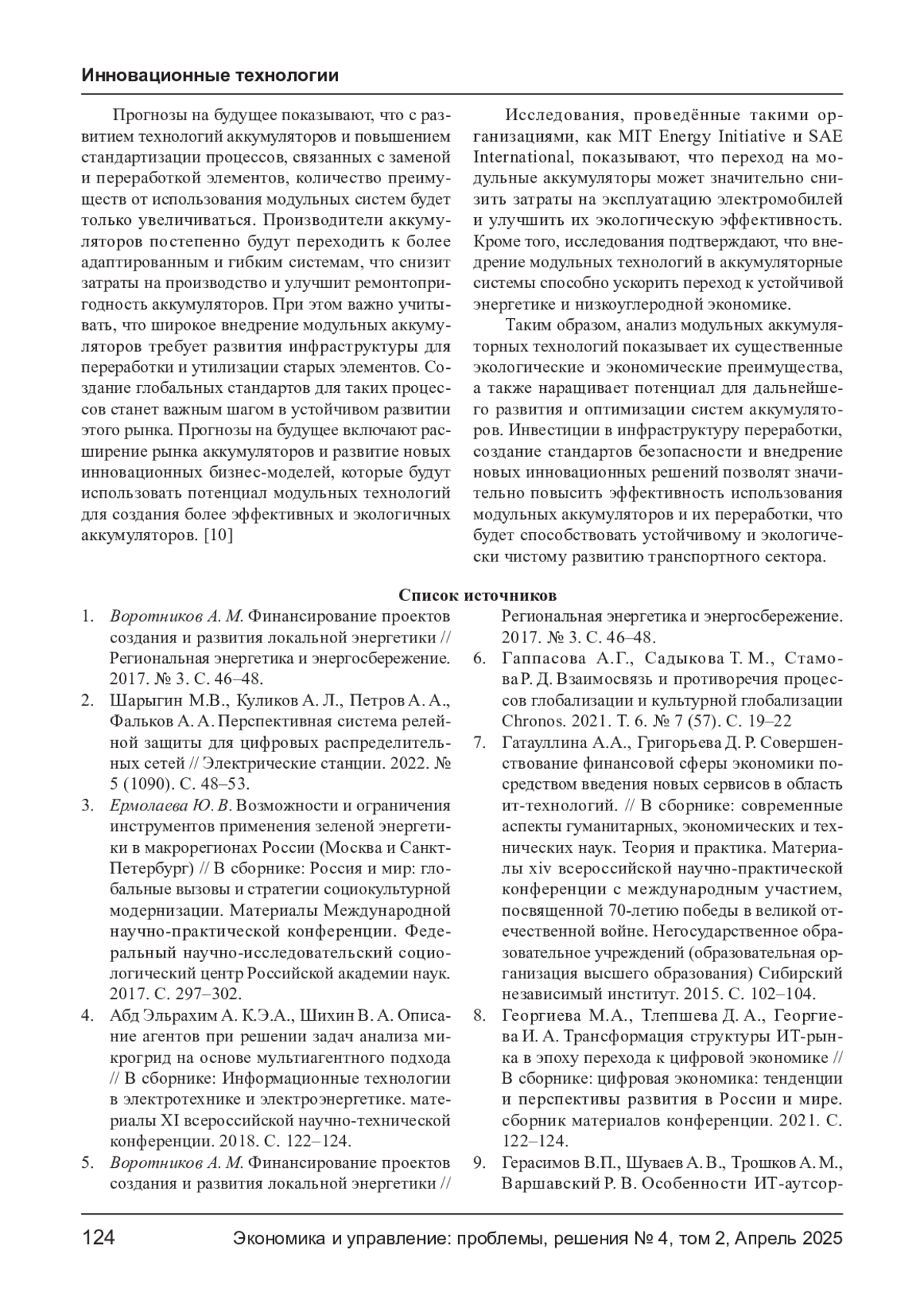 Инновационные технологии

Прогнозы на будущее показывают, что с развитием технологий аккумуляторов и повышением стандартизации процессов, связанных с заменой и переработкой элементов, количество преимуществ от использования модульных систем будет только увеличиваться. Производители аккумуляторов постепенно будут переходить к более адаптированным и гибким системам, что снизит затраты на производство и улучшит ремонтопригодность аккумуляторов. При этом важно учитывать, что широкое внедрение модульных аккумуляторов требует развития инфраструктуры для переработки и утилизации старых элементов. Создание глобальных стандартов для таких процессов станет важным шагом в устойчивом развитии этого рынка. Прогнозы на будущее включают расширение рынка аккумуляторов и развитие новых инновационных бизнес-моделей, которые будут использовать потенциал модульных технологий для создания более эффективных и экологичных аккумуляторов. [10]

Исследования, проведённые такими организациями, как MIT Energy Initiative и SAE International, показывают, что переход на модульные аккумуляторы может значительно снизить затраты на эксплуатацию электромобилей и улучшить их экологическую эффективность. Кроме того, исследования подтверждают, что внедрение модульных технологий в аккумуляторные системы способно ускорить переход к устойчивой энергетике и низкоуглеродной экономике.

Таким образом, анализ модульных аккумуляторных технологий показывает их существенные экологические и экономические преимущества, а также наращивает потенциал для дальнейшего развития и оптимизации систем аккумуляторов. Инвестиции в инфраструктуру переработки, создание стандартов безопасности и внедрение новых инновационных решений позволят значительно повысить эффективность использования модульных аккумуляторов и их переработки, что будет способствовать устойчивому и экологически чистому развитию транспортного сектора.

Список источников

1. Воротников А. М. Финансирование проектов создания и развития локальной энергетики // Региональная энергетика и энергосбережение. 2017. № 3. С. 46–48.
2. Шарыгин М.В., Куликов А. Л., Петров А. А., Фальков А. А. Перспективная система релейной защиты для цифровых распределительных сетей // Электрические станции. 2022. № 5 (1090). С. 48–53.
3. Ермолаева Ю. В. Возможности и ограничения инструментов применения зеленой энергетики в макрорегионах России (Москва и Санкт-Петербург) // В сборнике: Россия и мир: глобальные вызовы и стратегии социокультурной модернизации. Материалы Международной научно-практической конференции. Федеральный научно-исследовательский социологический центр Российской академии наук. 2017. С. 297–302.
4. Абд Эльрахим А. К.Э.А., Шихин В. А. Описание агентов при решении задач анализа микрогрид на основе мультиагентного подхода // В сборнике: Информационные технологии в электротехнике и электроэнергетике. материалы XI всероссийской научно-технической конференции. 2018. С. 122–124.
5. Воротников А. М. Финансирование проектов создания и развития локальной энергетики // Региональная энергетика и энергосбережение. 2017. № 3. С. 46–48.
6. Гаппасова А.Г., Садыкова Т. М., Стамова Р. Д. Взаимосвязь и противоречия процессов глобализации и культурной глобализации Chronos. 2021. Т. 6. № 7 (57). С. 19–22
7. Гатауллина А.А., Григорьева Д. Р. Совершенствование финансовой сферы экономики посредством введения новых сервисов в область ит-технологий. // В сборнике: современные аспекты гуманитарных, экономических и технических наук. Теория и практика. Материалы xiv всероссийской научно-практической конференции с международным участием, посвященной 70-летию победы в великой отечественной войне. Негосударственное образовательное учреждений (образовательная организация высшего образования) Сибирский независимый институт. 2015. С. 102–104.
8. Георгиева М.А., Тлепшева Д. А., Георгиева И. А. Трансформация структуры ИТ-рынка в эпоху перехода к цифровой экономике // В сборнике: цифровая экономика: тенденции и перспективы развития в России и мире. сборник материалов конференции. 2021. С. 122–124.
9. Герасимов В.П., Шуваев А. В., Трошков А. М., Варшавский Р. В. Особенности ИТ-аутсор-

124 Экономика и управление: проблемы, решения № 4, том 2, Апрель 2025